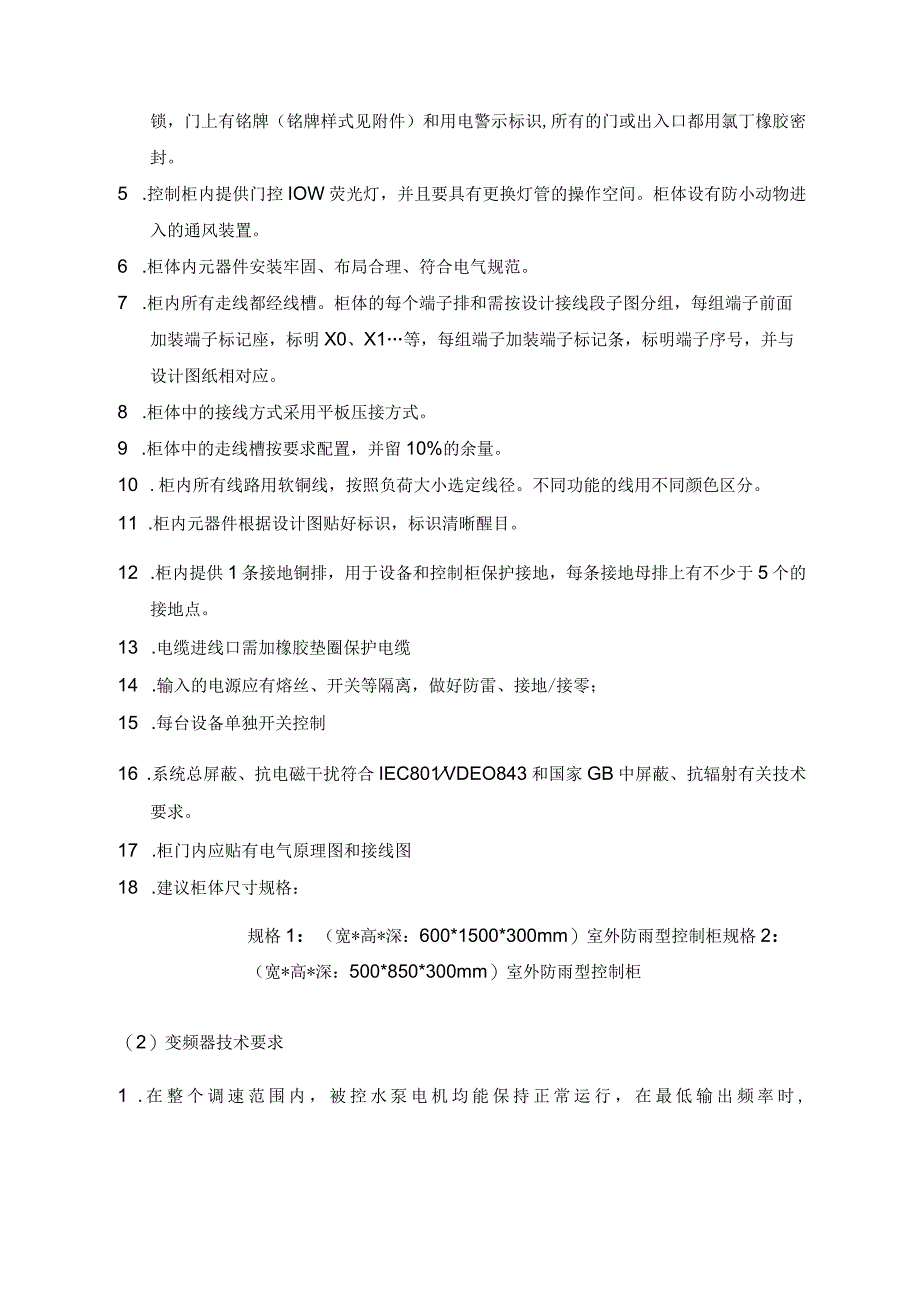 锁，门上有铭牌（铭牌样式见附件）和用电警示标识,所有的门或出入口都用氯丁橡胶密封。

5 .控制柜内提供门控 IOW 荧光灯，并且要具有更换灯管的操作空间。柜体设有防小动物进入的通风装置。

6 .柜体内元器件安装牢固、布局合理、符合电气规范。

7 .柜内所有走线都经线槽。柜体的每个端子排和需按设计接线段子图分组，每组端子前面加装端子标记座，标明 X0、X1…等，每组端子加装端子标记条，标明端子序号，并与设计图纸相对应。

8 .柜体中的接线方式采用平板压接方式。

9 .柜体中的走线槽按要求配置，并留 10%的余量。

10 .柜内所有线路用软铜线，按照负荷大小选定线径。不同功能的线用不同颜色区分。

11 .柜内元器件根据设计图贴好标识，标识清晰醒目。

12 .柜内提供 1 条接地铜排，用于设备和控制柜保护接地，每条接地母排上有不少于 5 个的接地点。

13 .电缆进线口需加橡胶垫圈保护电缆

14 .输入的电源应有熔丝、开关等隔离，做好防雷、接地/接零；

15 .每台设备单独开关控制

16 .系统总屏蔽、抗电磁干扰符合 IEC801/VDEO843 和国家 GB 中屏蔽、抗辐射有关技术要求。

17 .柜门内应贴有电气原理图和接线图

18 .建议柜体尺寸规格：

规格 1：（宽*高*深：600*1500*300mm）室外防雨型控制柜规格 2：（宽*高*深：500*850*300mm）室外防雨型控制柜

（2）变频器技术要求

1 .在整个调速范围内，被控水泵电机均能保持正常运行，在最低输出频率时，